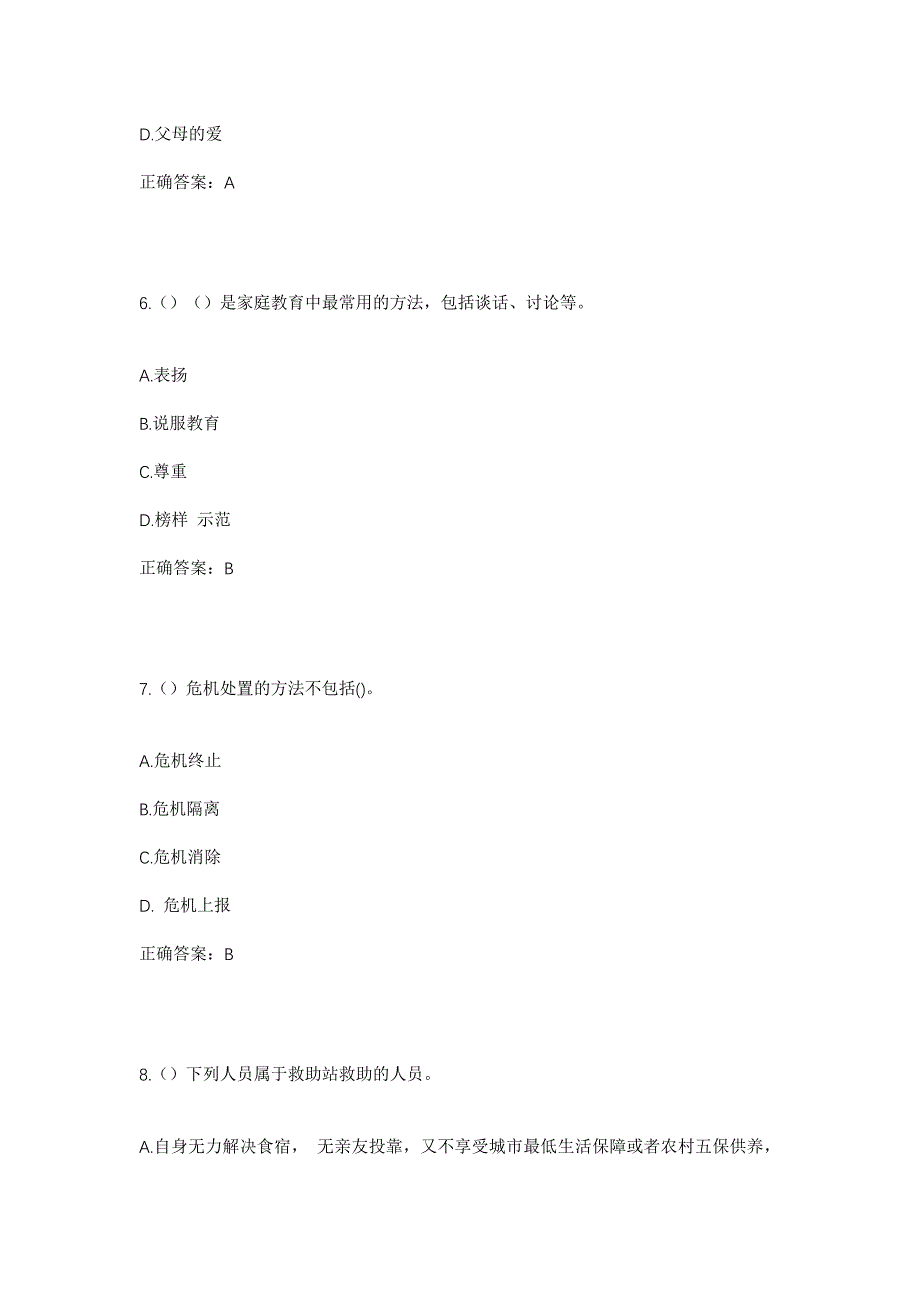 D.父母的爱

正确答案：A

6.（）（）是家庭教育中最常用的方法，包括谈话、讨论等。

A.表扬

B.说服教育

C.尊重

D.榜样 示范

正确答案：B

7.（）危机处置的方法不包括()。

A.危机终止

B.危机隔离

C.危机消除

D. 危机上报

正确答案：B

8.（）下列人员属于救助站救助的人员。

A.自身无力解决食宿， 无亲友投靠，又不享受城市最低生活保障或者农村五保供养，